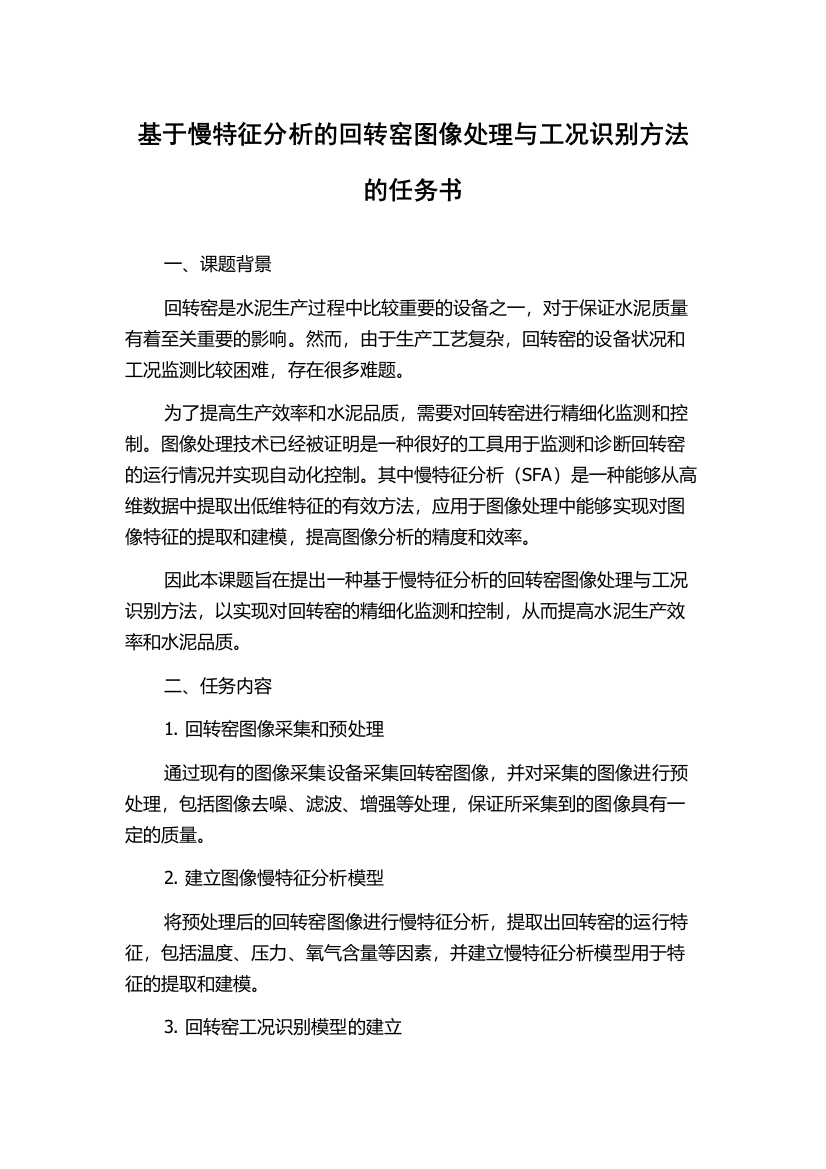 基于慢特征分析的回转窑图像处理与工况识别方法的任务书

一、课题背景

回转窑是水泥生产过程中比较重要的设备之一，对于保证水泥质量有着至关重要的影响。然而，由于生产工艺复杂，回转窑的设备状况和工况监测比较困难，存在很多难题。

为了提高生产效率和水泥品质，需要对回转窑进行精细化监测和控制。图像处理技术已经被证明是一种很好的工具用于监测和诊断回转窑的运行情况并实现自动化控制。其中慢特征分析（SFA）是一种能够从高维数据中提取出低维特征的有效方法，应用于图像处理中能够实现对图像特征的提取和建模，提高图像分析的精度和效率。

因此本课题旨在提出一种基于慢特征分析的回转窑图像处理与工况识别方法，以实现对回转窑的精细化监测和控制，从而提高水泥生产效率和水泥品质。

二、任务内容

1. 回转窑图像采集和预处理

通过现有的图像采集设备采集回转窑图像，并对采集的图像进行预处理，包括图像去噪、滤波、增强等处理，保证所采集到的图像具有一定的质量。

2. 建立图像慢特征分析模型

将预处理后的回转窑图像进行慢特征分析，提取出回转窑的运行特征，包括温度、压力、氧气含量等因素，并建立慢特征分析模型用于特征的提取和建模。

3. 回转窑工况识别模型的建立